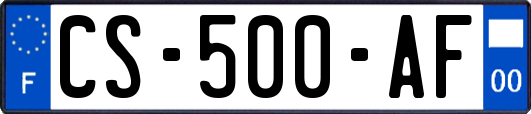 F
CS-500-AF
00